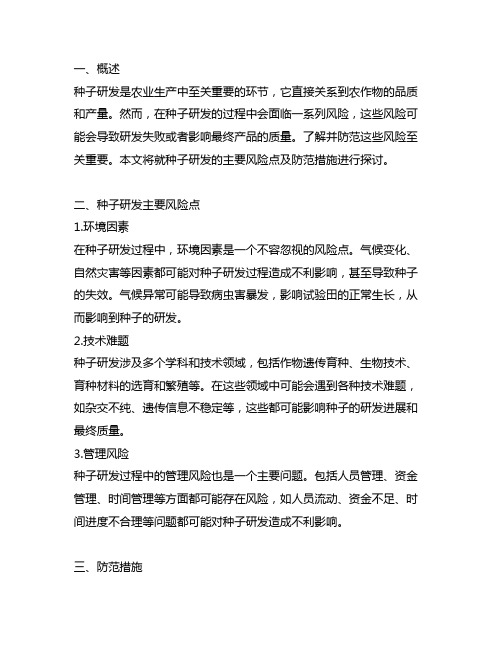 一、概述

种子研发是农业生产中至关重要的环节，它直接关系到农作物的品质和产量。然而，在种子研发的过程中会面临一系列风险，这些风险可能会导致研发失败或者影响最终产品的质量。了解并防范这些风险至关重要。本文将就种子研发的主要风险点及防范措施进行探讨。

二、种子研发主要风险点

1.环境因素

在种子研发过程中，环境因素是一个不容忽视的风险点。气候变化、自然灾害等因素都可能对种子研发过程造成不利影响，甚至导致种子的失效。气候异常可能导致病虫害暴发，影响试验田的正常生长，从而影响到种子的研发。

2.技术难题

种子研发涉及多个学科和技术领域，包括作物遗传育种、生物技术、育种材料的选育和繁殖等。在这些领域中可能会遇到各种技术难题，如杂交不纯、遗传信息不稳定等，这些都可能影响种子的研发进展和最终质量。

3.管理风险

种子研发过程中的管理风险也是一个主要问题。包括人员管理、资金管理、时间管理等方面都可能存在风险，如人员流动、资金不足、时间进度不合理等问题都可能对种子研发造成不利影响。

三、防范措施